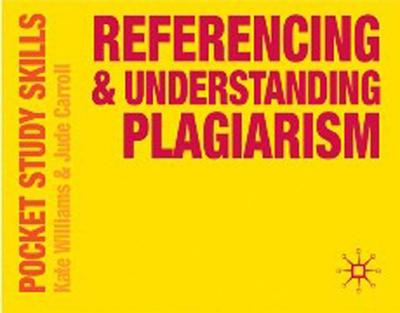 POCKET STUDY SKILLS
Kate Williams & Jude Carroll

REFERENCING & UNDERSTANDING PLAGIARISM